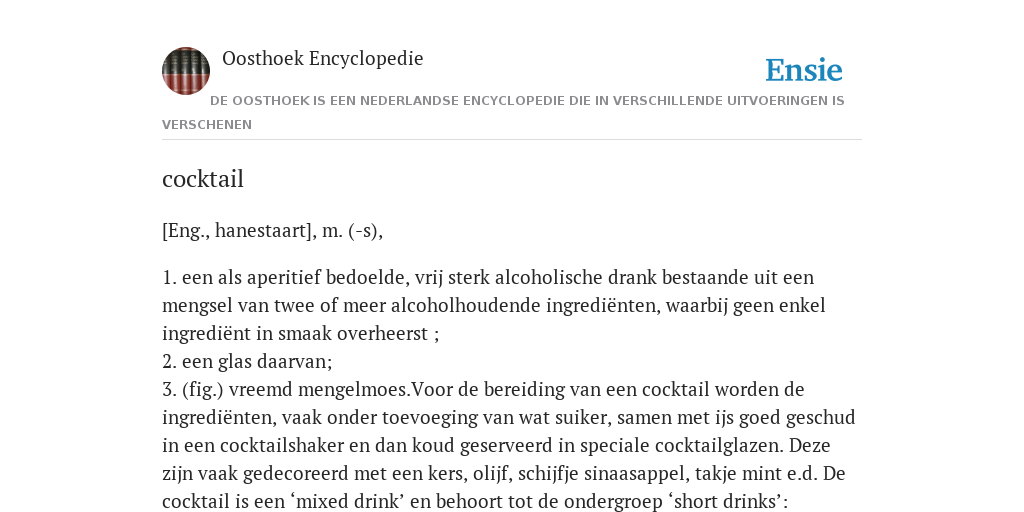 Oosthoek Encyclopedie

Ensie

DE OOSTHOEK IS EEN NEDERLANDSE ENCYCLOPEDIE DIE IN VERSCHILLENDE UITVOERINGEN IS VERSCHENEN

cocktail

[Eng., hanestaart], m. (-s),

1. een als aperitief bedoelde, vrij sterk alcoholische drank bestaande uit een mengsel van twee of meer alcoholhoudende ingrediënten, waarbij geen enkel ingrediënt in smaak overheerst ;
2. een glas daarvan;
3. (fig.) vreemd mengelmoes.Voor de bereiding van een cocktail worden de ingrediënten, vaak onder toevoeging van wat suiker, samen met ijs goed geschud in een cocktailshaker en dan koud geserveerd in speciale cocktailglazen. Deze zijn vaak gedecoreerd met een kers, olijf, schijfje sinaasappel, takje mint e.d. De cocktail is een ‘mixed drink’ en behoort tot de ondergroep ‘short drinks’: